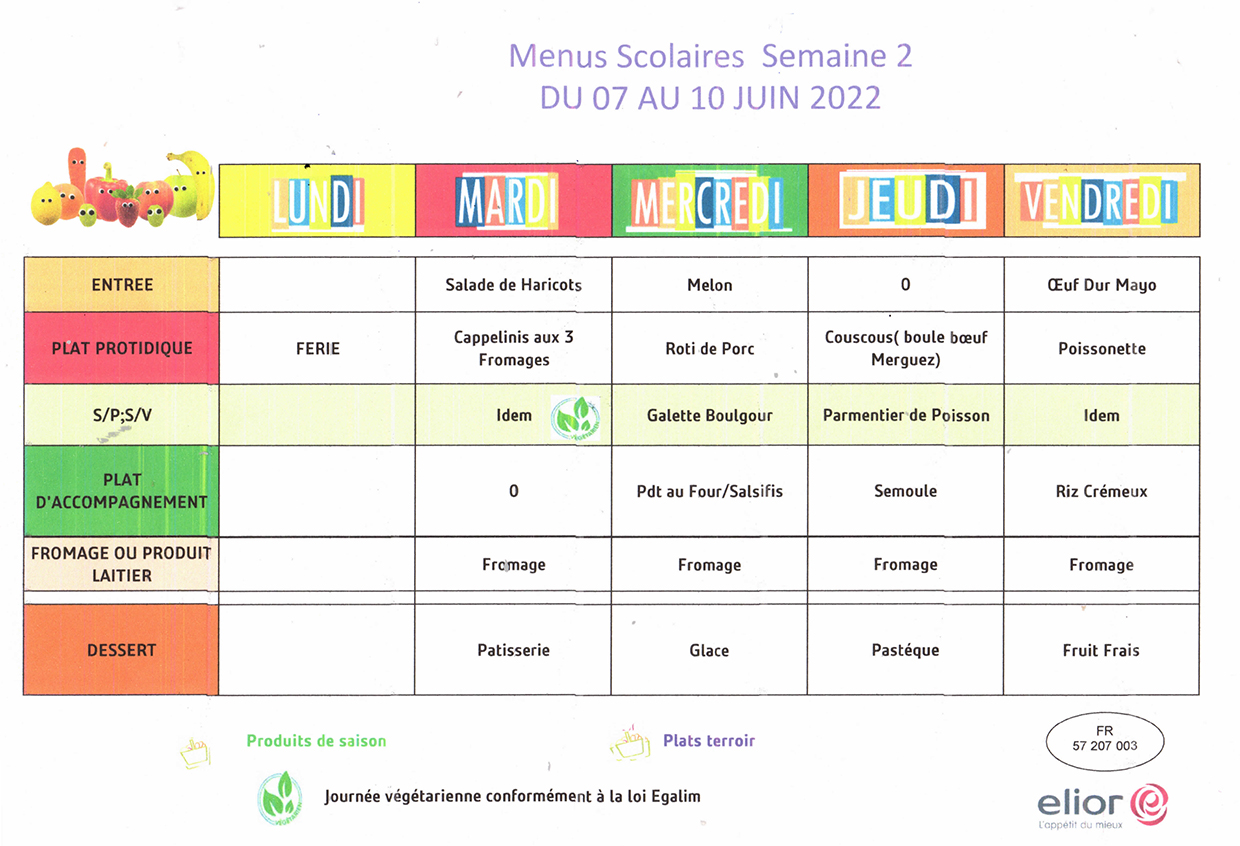 Menus Scolaires Semaine 2
DU 07 AU 10 JUIN 2022

| | LUNDI | MARDI | MERCREDI | JEUDI | VENDREDI |
|---|---|---|---|---|---|
| ENTREE | | Salade de Haricots | Melon | 0 | Œuf Dur Mayo |
| PLAT PROTIDIQUE | FERIE | Cappelinis aux 3 Fromages | Roti de Porc | Couscous( boule bœuf Merguez) | Poissonette |
| S/P;S/V | | Idem | Galette Boulgour | Parmentier de Poisson | Idem |
| PLAT D'ACCOMPAGNEMENT | | 0 | Pdt au Four/Salsifis | Semoule | Riz Crémeux |
| FROMAGE OU PRODUIT LAITIER | | Fromage | Fromage | Fromage | Fromage |
| DESSERT | | Patisserie | Glace | Pastéque | Fruit Frais |

Produits de saison

Plats terroir

FR
57 207 003

Journée végétarienne conformément à la loi Egalim

elior
L'appétit du mieux